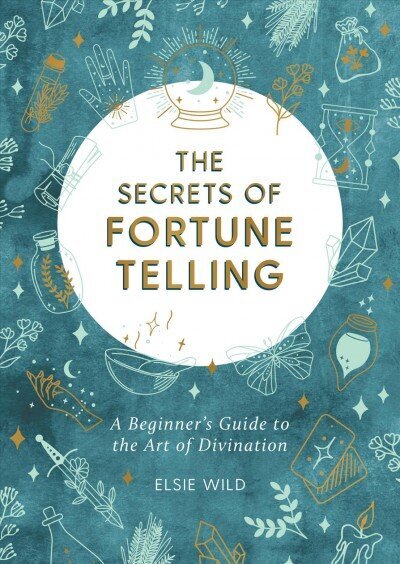 THE SECRETS OF FORTUNE TELLING

A Beginner's Guide to the Art of Divination

ELSIE WILD